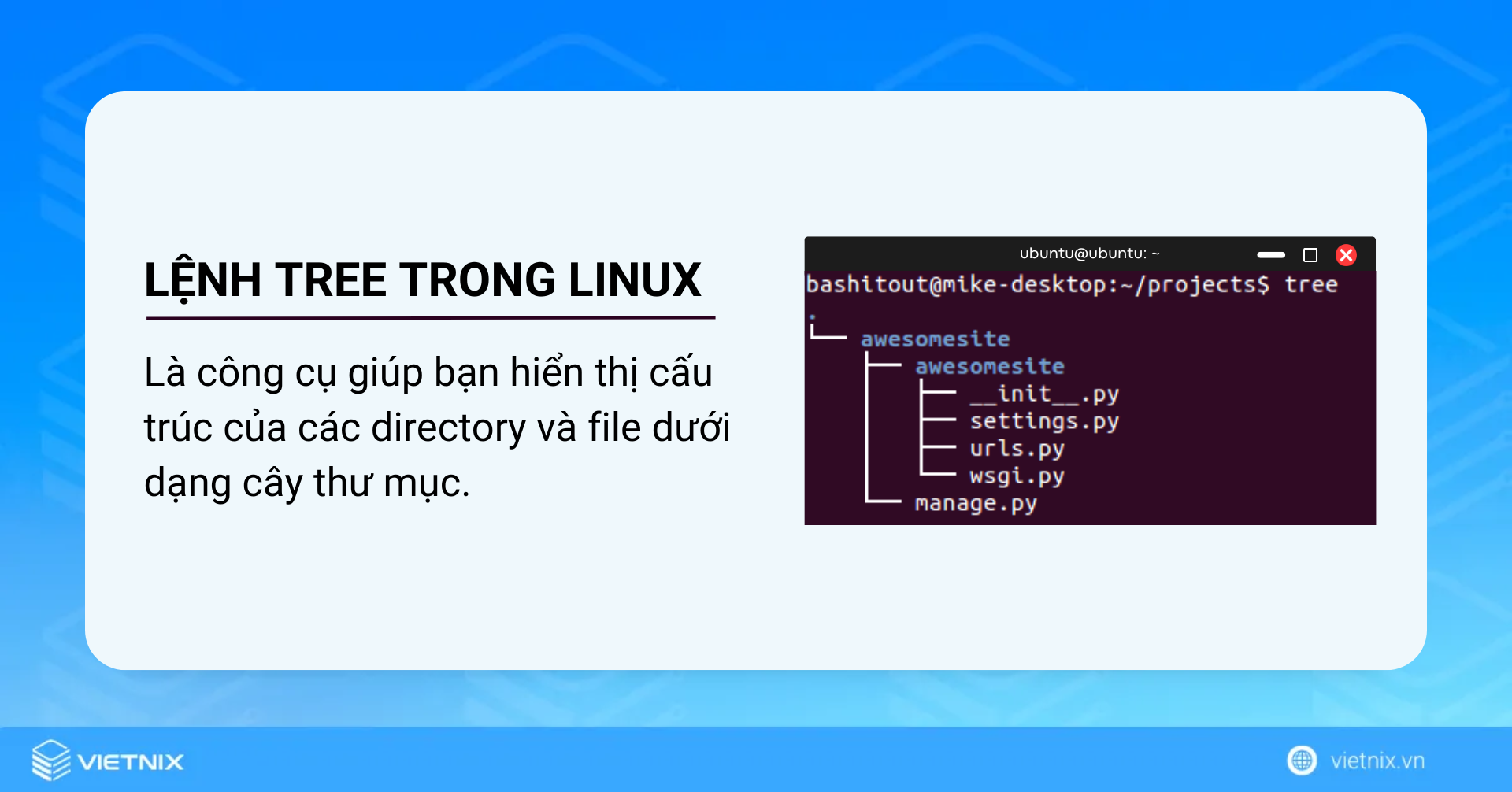 LỆNH TREE TRONG LINUX

Là công cụ giúp bạn hiển thị cấu trúc của các directory và file dưới dạng cây thư mục.

ubuntu@ubuntu: ~

bashitout@mike-desktop:~/projects$ tree
.
└── awesomesite
    ├── awesomesite
    │   ├── __init__.py
    │   ├── settings.py
    │   ├── urls.py
    │   └── wsgi.py
    └── manage.py

VIETNIX

vietnix.vn